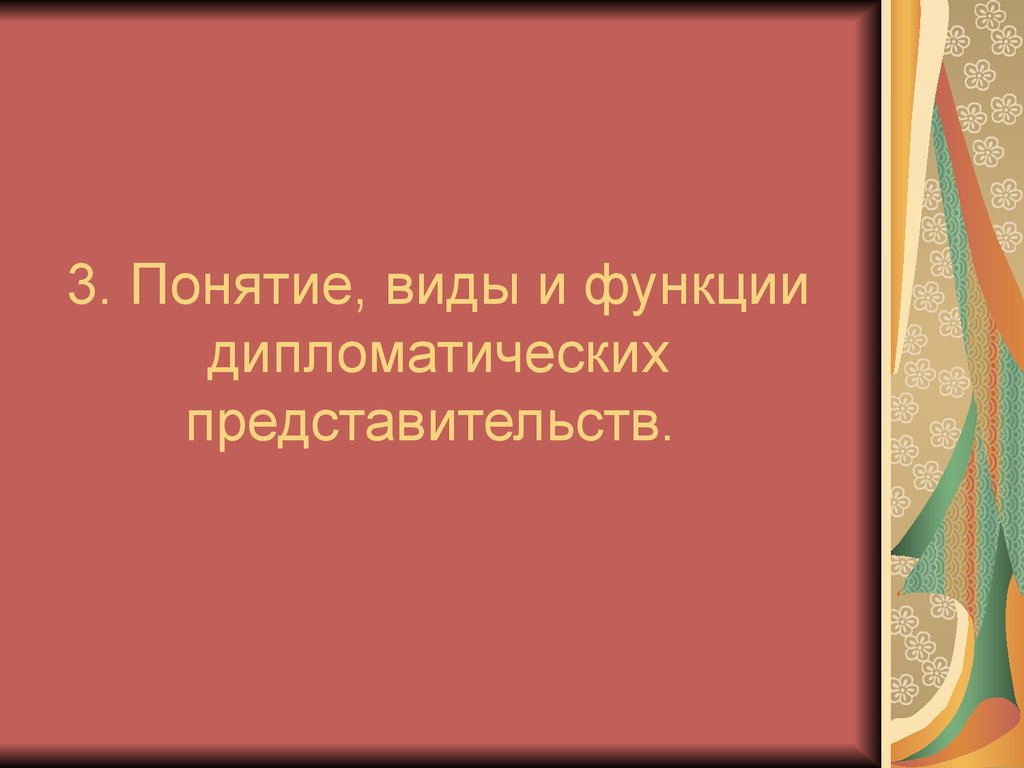 3. Понятие, виды и функции дипломатических представительств.